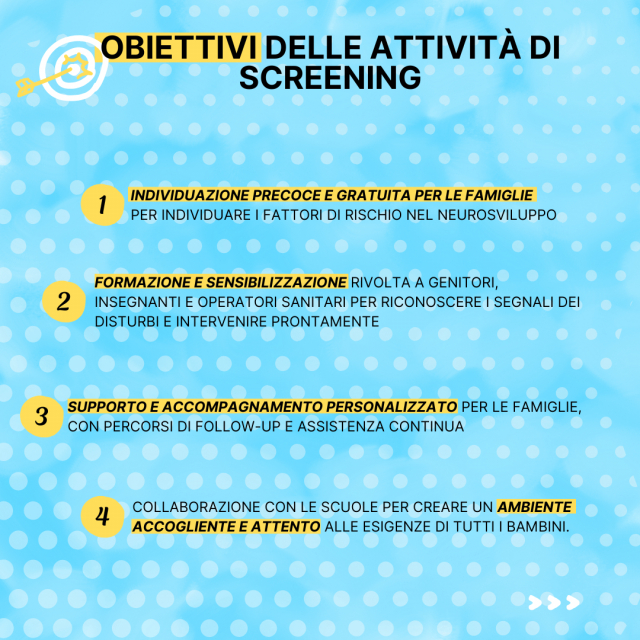 OBIETTIVI DELLE ATTIVITÀ DI SCREENING

1
INDIVIDUAZIONE PRECOCE E GRATUITA PER LE FAMIGLIE PER INDIVIDUARE I FATTORI DI RISCHIO NEL NEUROSVILUPPO

2
FORMAZIONE E SENSIBILIZZAZIONE RIVOLTA A GENITORI, INSEGNANTI E OPERATORI SANITARI PER RICONOSCERE I SEGNALI DEI DISTURBI E INTERVENIRE PRONTAMENTE

3
SUPPORTO E ACCOMPAGNAMENTO PERSONALIZZATO PER LE FAMIGLIE, CON PERCORSI DI FOLLOW-UP E ASSISTENZA CONTINUA

4
COLLABORAZIONE CON LE SCUOLE PER CREARE UN AMBIENTE ACCOGLIENTE E ATTENTO ALLE ESIGENZE DI TUTTI I BAMBINI.

>>>